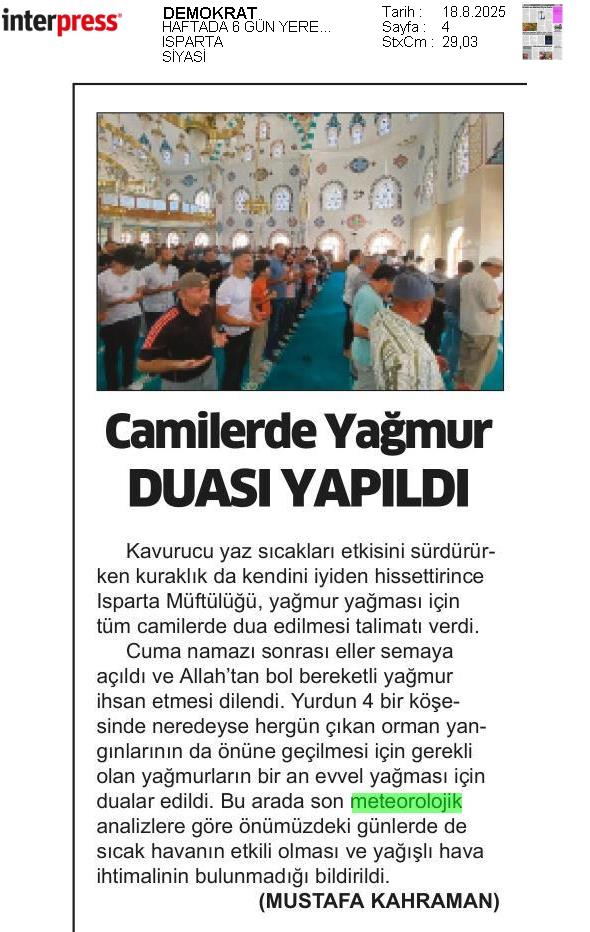 interpress

DEMOKRAT
HAFTADA 6 GÜN YERE...
ISPARTA
SİYASİ

Tarih : 18.8.2025
Sayfa : 4
StxCm : 29,03

Camilerde Yağmur DUASI YAPILDI

Kavurucu yaz sıcakları etkisini sürdürürken kuraklık da kendini iyiden hissettirince Isparta Müftülüğü, yağmur yağması için tüm camilerde dua edilmesi talimatı verdi.

Cuma namazı sonrası eller semaya açıldı ve Allah'tan bol bereketli yağmur ihsan etmesi dilendi. Yurdun 4 bir köşesinde neredeyse hergün çıkan orman yangınlarının da önüne geçilmesi için gerekli olan yağmurların bir an evvel yağması için dualar edildi. Bu arada son meteorolojik analizlere göre önümüzdeki günlerde de sıcak havanın etkili olması ve yağışlı hava ihtimalinin bulunmadığı bildirildi.

(MUSTAFA KAHRAMAN)